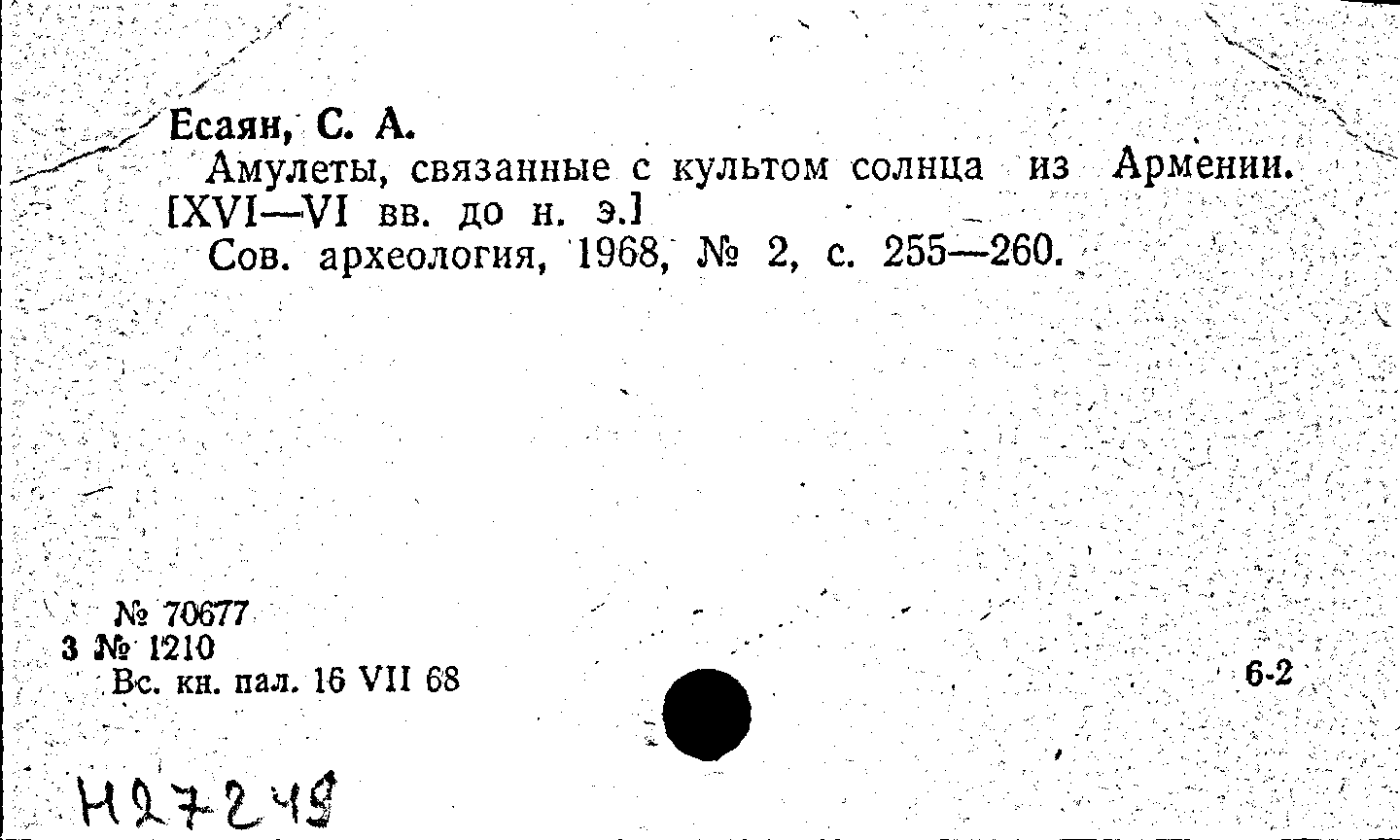 Есаян, С. А.

Амулеты, связанные с культом солнца из Армении. [XVI—VI вв. до н. э.]

Сов. археология, 1968, № 2, с. 255—260.

№ 70677
3 № 1210
Вс. кн. пал. 16 VII 68

6-2

Н27249